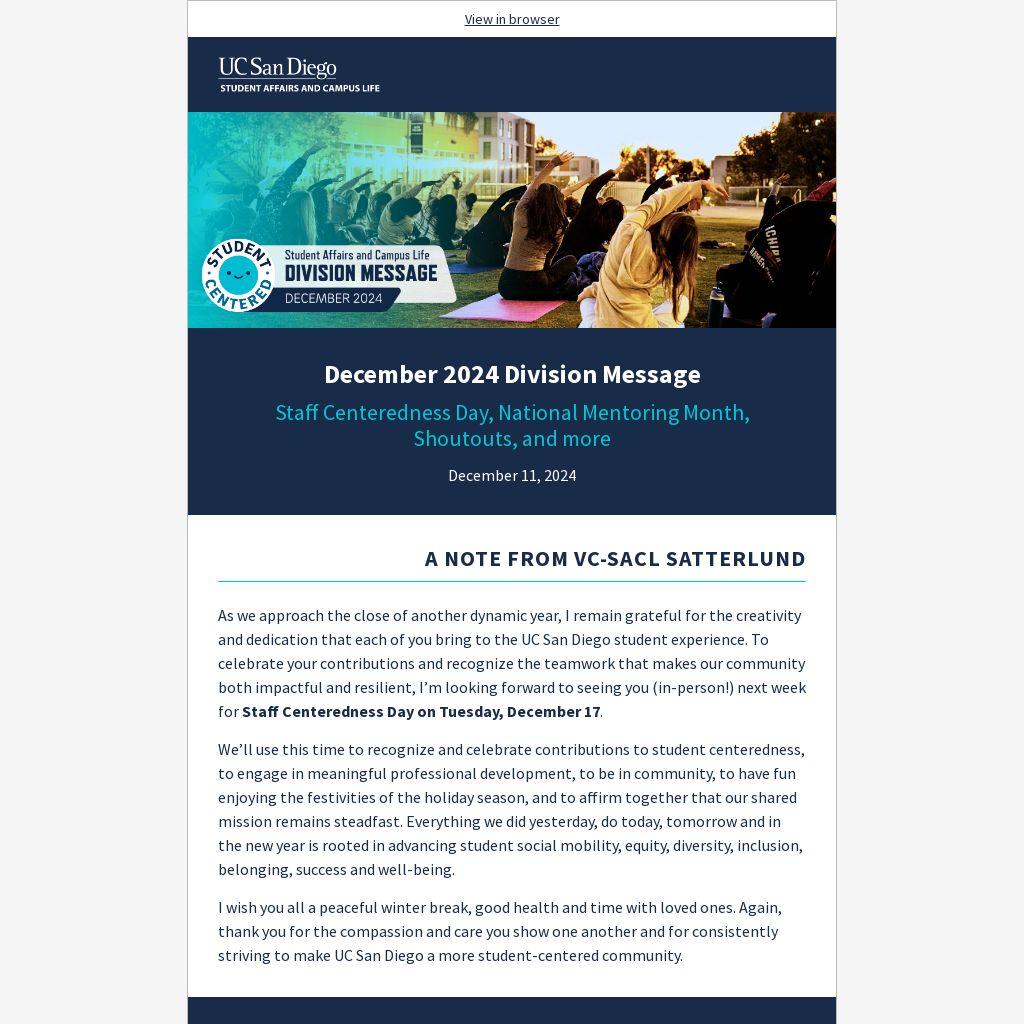 View in browser

UC San Diego
STUDENT AFFAIRS AND CAMPUS LIFE

STUDENT CENTERED
Student Affairs and Campus Life
DIVISION MESSAGE
DECEMBER 2024

December 2024 Division Message

Staff Centeredness Day, National Mentoring Month, Shoutouts, and more

December 11, 2024

A NOTE FROM VC-SACL SATTERLUND

As we approach the close of another dynamic year, I remain grateful for the creativity and dedication that each of you bring to the UC San Diego student experience. To celebrate your contributions and recognize the teamwork that makes our community both impactful and resilient, I'm looking forward to seeing you (in-person!) next week for Staff Centeredness Day on Tuesday, December 17.

We'll use this time to recognize and celebrate contributions to student centeredness, to engage in meaningful professional development, to be in community, to have fun enjoying the festivities of the holiday season, and to affirm together that our shared mission remains steadfast. Everything we did yesterday, do today, tomorrow and in the new year is rooted in advancing student social mobility, equity, diversity, inclusion, belonging, success and well-being.

I wish you all a peaceful winter break, good health and time with loved ones. Again, thank you for the compassion and care you show one another and for consistently striving to make UC San Diego a more student-centered community.